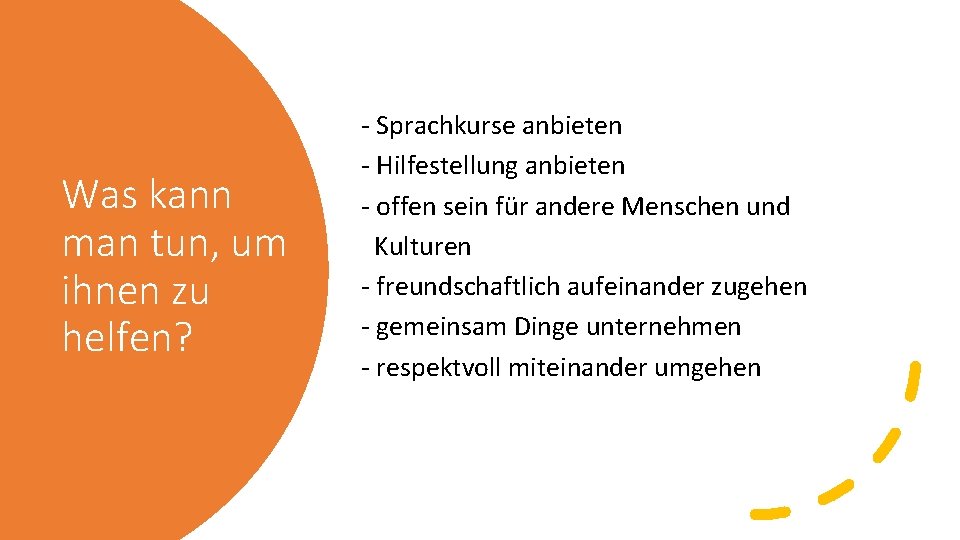 Was kann man tun, um ihnen zu helfen?

- Sprachkurse anbieten
- Hilfestellung anbieten
- offen sein für andere Menschen und Kulturen
- freundschaftlich aufeinander zugehen
- gemeinsam Dinge unternehmen
- respektvoll miteinander umgehen